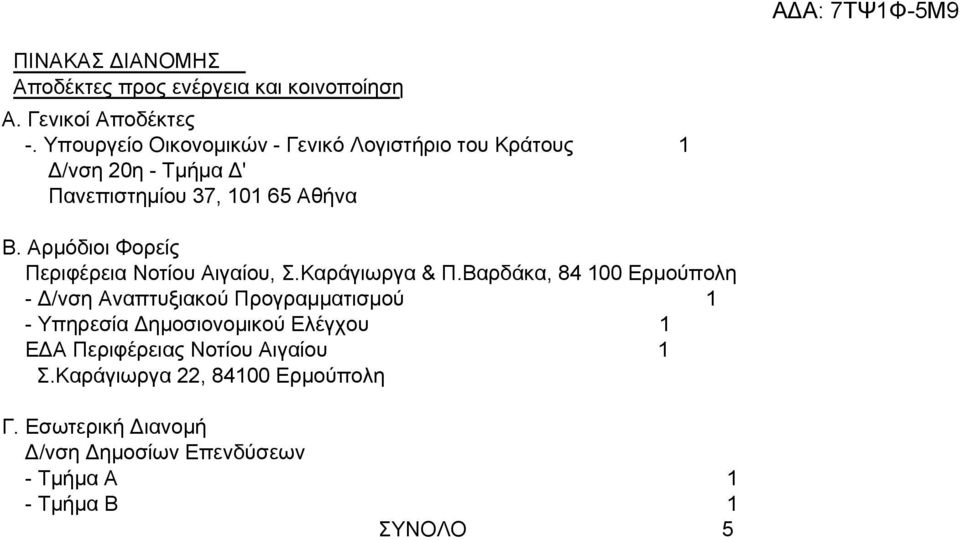 ΑΔΑ: 7ΤΨ1Φ-5Μ9

ΠΙΝΑΚΑΣ ΔΙΑΝΟΜΗΣ
Αποδέκτες προς ενέργεια και κοινοποίηση

Α. Γενικοί Αποδέκτες
-. Υπουργείο Οικονομικών - Γενικό Λογιστήριο του Κράτους 1
Δ/νση 20η - Τμήμα Δ'
Πανεπιστημίου 37, 101 65 Αθήνα

Β. Αρμόδιοι Φορείς
Περιφέρεια Νοτίου Αιγαίου, Σ.Καράγιωργα & Π.Βαρδάκα, 84 100 Ερμούπολη
- Δ/νση Αναπτυξιακού Προγραμματισμού 1
- Υπηρεσία Δημοσιονομικού Ελέγχου 1
ΕΔΑ Περιφέρειας Νοτίου Αιγαίου 1
Σ.Καράγιωργα 22, 84100 Ερμούπολη

Γ. Εσωτερική Διανομή
Δ/νση Δημοσίων Επενδύσεων
- Τμήμα Α 1
- Τμήμα Β 1
ΣΥΝΟΛΟ 5